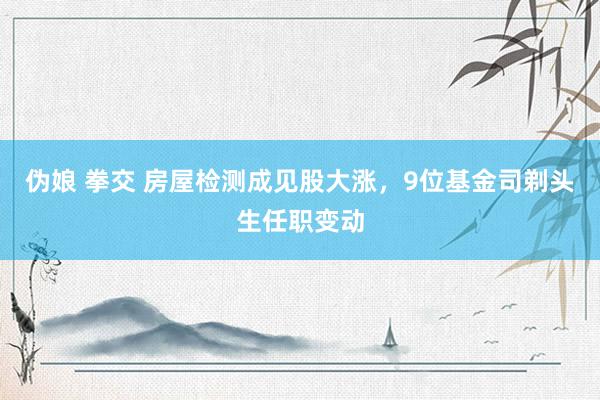 伪娘 拳交 房屋检测成见股大涨，9位基金司剃头生任职变动